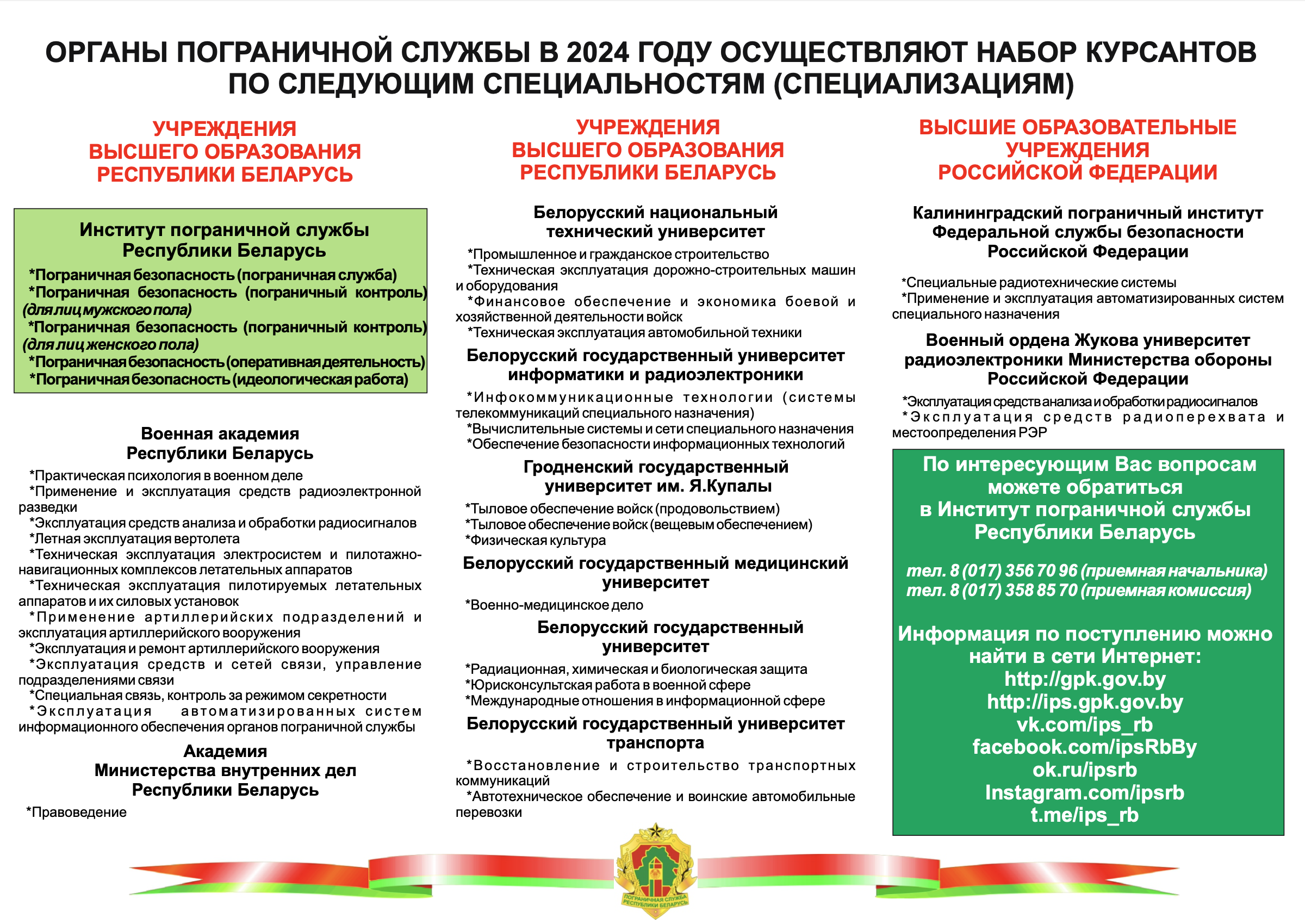 ОРГАНЫ ПОГРАНИЧНОЙ СЛУЖБЫ В 2024 ГОДУ ОСУЩЕСТВЛЯЮТ НАБОР КУРСАНТОВ ПО СЛЕДУЮЩИМ СПЕЦИАЛЬНОСТЯМ (СПЕЦИАЛИЗАЦИЯМ)

УЧРЕЖДЕНИЯ ВЫСШЕГО ОБРАЗОВАНИЯ РЕСПУБЛИКИ БЕЛАРУСЬ

Институт пограничной службы Республики Беларусь

*Пограничная безопасность (пограничная служба)
*Пограничная безопасность (пограничный контроль) (для лиц мужского пола)
*Пограничная безопасность (пограничный контроль) (для лиц женского пола)
*Пограничная безопасность (оперативная деятельность)
*Пограничная безопасность (идеологическая работа)

Военная академия Республики Беларусь

*Практическая психология в военном деле
*Применение и эксплуатация средств радиоэлектронной разведки
*Эксплуатация средств анализа и обработки радиосигналов
*Летная эксплуатация вертолета
*Техническая эксплуатация электросистем и пилотажно-навигационных комплексов летательных аппаратов
*Техническая эксплуатация пилотируемых летательных аппаратов и их силовых установок
*Применение артиллерийских подразделений и эксплуатация артиллерийского вооружения
*Эксплуатация и ремонт артиллерийского вооружения
*Эксплуатация средств и сетей связи, управление подразделениями связи
*Специальная связь, контроль за режимом секретности
*Эксплуатация автоматизированных систем информационного обеспечения органов пограничной службы

Академия Министерства внутренних дел Республики Беларусь

*Правоведение

УЧРЕЖДЕНИЯ ВЫСШЕГО ОБРАЗОВАНИЯ РЕСПУБЛИКИ БЕЛАРУСЬ

Белорусский национальный технический университет

*Промышленное и гражданское строительство
*Техническая эксплуатация дорожно-строительных машин и оборудования
*Финансовое обеспечение и экономика боевой и хозяйственной деятельности войск
*Техническая эксплуатация автомобильной техники

Белорусский государственный университет информатики и радиоэлектроники

*Инфокоммуникационные технологии (системы телекоммуникаций специального назначения)
*Вычислительные системы и сети специального назначения
*Обеспечение безопасности информационных технологий

Гродненский государственный университет им. Я.Купалы

*Тыловое обеспечение войск (продовольствием)
*Тыловое обеспечение войск (вещевым обеспечением)
*Физическая культура

Белорусский государственный медицинский университет

*Военно-медицинское дело

Белорусский государственный университет

*Радиационная, химическая и биологическая защита
*Юрисконсультская работа в военной сфере
*Международные отношения в информационной сфере

Белорусский государственный университет транспорта

*Восстановление и строительство транспортных коммуникаций
*Автотехническое обеспечение и воинские автомобильные перевозки

ВЫСШИЕ ОБРАЗОВАТЕЛЬНЫЕ УЧРЕЖДЕНИЯ РОССИЙСКОЙ ФЕДЕРАЦИИ

Калининградский пограничный институт Федеральной службы безопасности Российской Федерации

*Специальные радиотехнические системы
*Применение и эксплуатация автоматизированных систем специального назначения

Военный ордена Жукова университет радиоэлектроники Министерства обороны Российской Федерации

*Эксплуатация средств анализа и обработки радиосигналов
*Эксплуатация средств радиоперехвата и местоопределения РЭР

По интересующим Вас вопросам можете обратиться в Институт пограничной службы Республики Беларусь

тел. 8 (017) 356 70 96 (приемная начальника)
тел. 8 (017) 358 85 70 (приемная комиссия)

Информация по поступлению можно найти в сети Интернет:
http://gpk.gov.by
http://ips.gpk.gov.by
vk.com/ips_rb
facebook.com/ipsRbBy
ok.ru/ipsrb
Instagram.com/ipsrb
t.me/ips_rb

ПОГРАНИЧНАЯ СЛУЖБА РЕСПУБЛИКИ БЕЛАРУСЬ